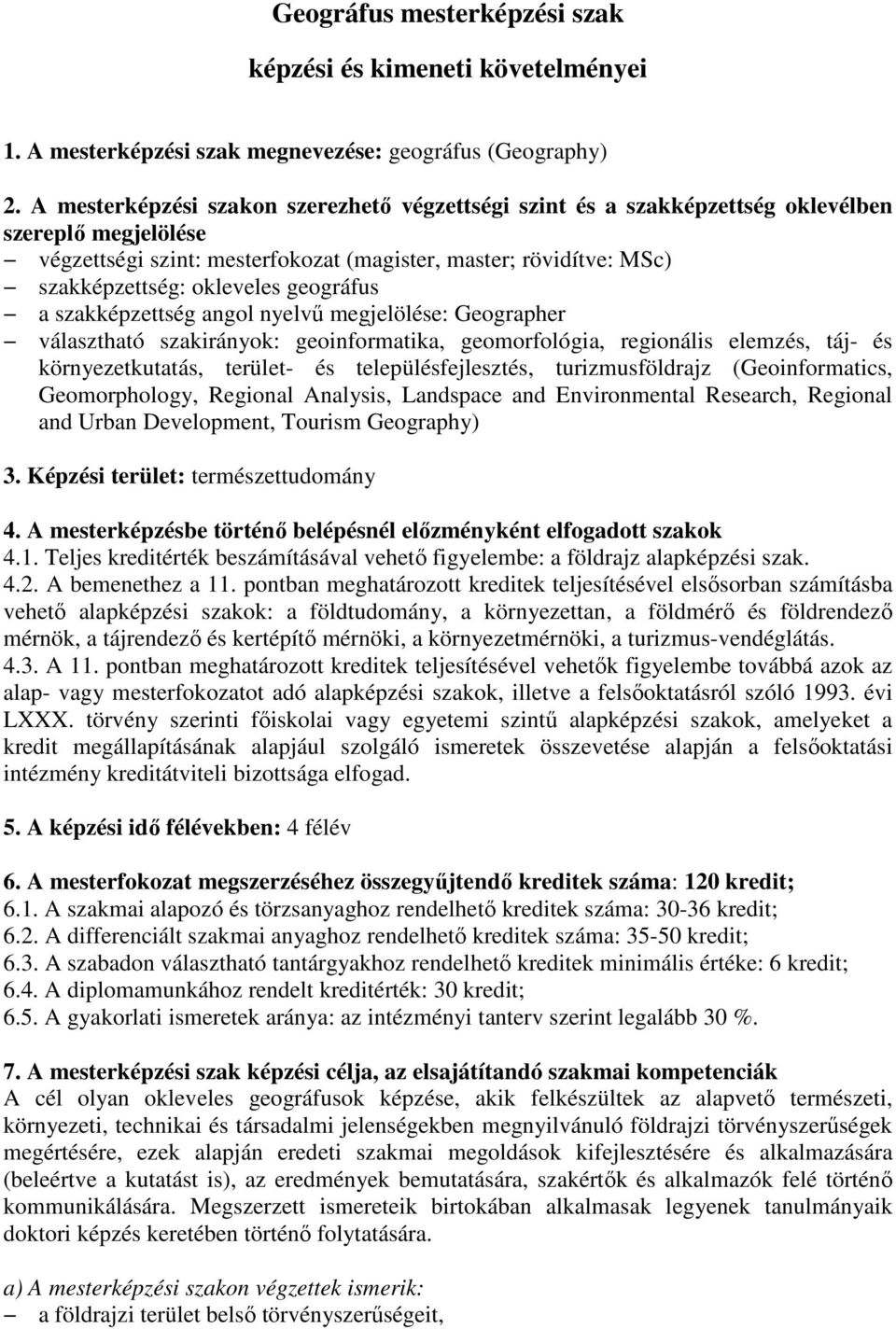 Geográfus mesterképzési szak

képzési és kimeneti követelményei

1. A mesterképzési szak megnevezése: geográfus (Geography)

2. A mesterképzési szakon szerezhető végzettségi szint és a szakképzettség oklevélben szereplő megjelölése
– végzettségi szint: mesterfokozat (magister, master; rövidítve: MSc)
– szakképzettség: okleveles geográfus
– a szakképzettség angol nyelvű megjelölése: Geographer
– választható szakirányok: geoinformatika, geomorfológia, regionális elemzés, táj- és környezetkutatás, terület- és településfejlesztés, turizmusföldrajz (Geoinformatics, Geomorphology, Regional Analysis, Landspace and Environmental Research, Regional and Urban Development, Tourism Geography)

3. Képzési terület: természettudomány

4. A mesterképzésbe történő belépésnél előzményként elfogadott szakok
4.1. Teljes kreditérték beszámításával vehető figyelembe: a földrajz alapképzési szak.
4.2. A bemenethez a 11. pontban meghatározott kreditek teljesítésével elsősorban számításba vehető alapképzési szakok: a földtudomány, a környezettan, a földmérő és földrendező mérnök, a tájrendező és kertépítő mérnöki, a környezetmérnöki, a turizmus-vendéglátás.
4.3. A 11. pontban meghatározott kreditek teljesítésével vehetők figyelembe továbbá azok az alap- vagy mesterfokozatot adó alapképzési szakok, illetve a felsőoktatásról szóló 1993. évi LXXX. törvény szerinti főiskolai vagy egyetemi szintű alapképzési szakok, amelyeket a kredit megállapításának alapjául szolgáló ismeretek összevetése alapján a felsőoktatási intézmény kreditátviteli bizottsága elfogad.

5. A képzési idő félévekben: 4 félév

6. A mesterfokozat megszerzéséhez összegyűjtendő kreditek száma: 120 kredit;
6.1. A szakmai alapozó és törzsanyaghoz rendelhető kreditek száma: 30-36 kredit;
6.2. A differenciált szakmai anyaghoz rendelhető kreditek száma: 35-50 kredit;
6.3. A szabadon választható tantárgyakhoz rendelhető kreditek minimális értéke: 6 kredit;
6.4. A diplomamunkához rendelt kreditérték: 30 kredit;
6.5. A gyakorlati ismeretek aránya: az intézményi tanterv szerint legalább 30 %.

7. A mesterképzési szak képzési célja, az elsajátítandó szakmai kompetenciák
A cél olyan okleveles geográfusok képzése, akik felkészültek az alapvető természeti, környezeti, technikai és társadalmi jelenségekben megnyilvánuló földrajzi törvényszerűségek megértésére, ezek alapján eredeti szakmai megoldások kifejlesztésére és alkalmazására (beleértve a kutatást is), az eredmények bemutatására, szakértők és alkalmazók felé történő kommunikálására. Megszerzett ismereteik birtokában alkalmasak legyenek tanulmányaik doktori képzés keretében történő folytatására.

a) A mesterképzési szakon végzettek ismerik:
– a földrajzi terület belső törvényszerűségeit,